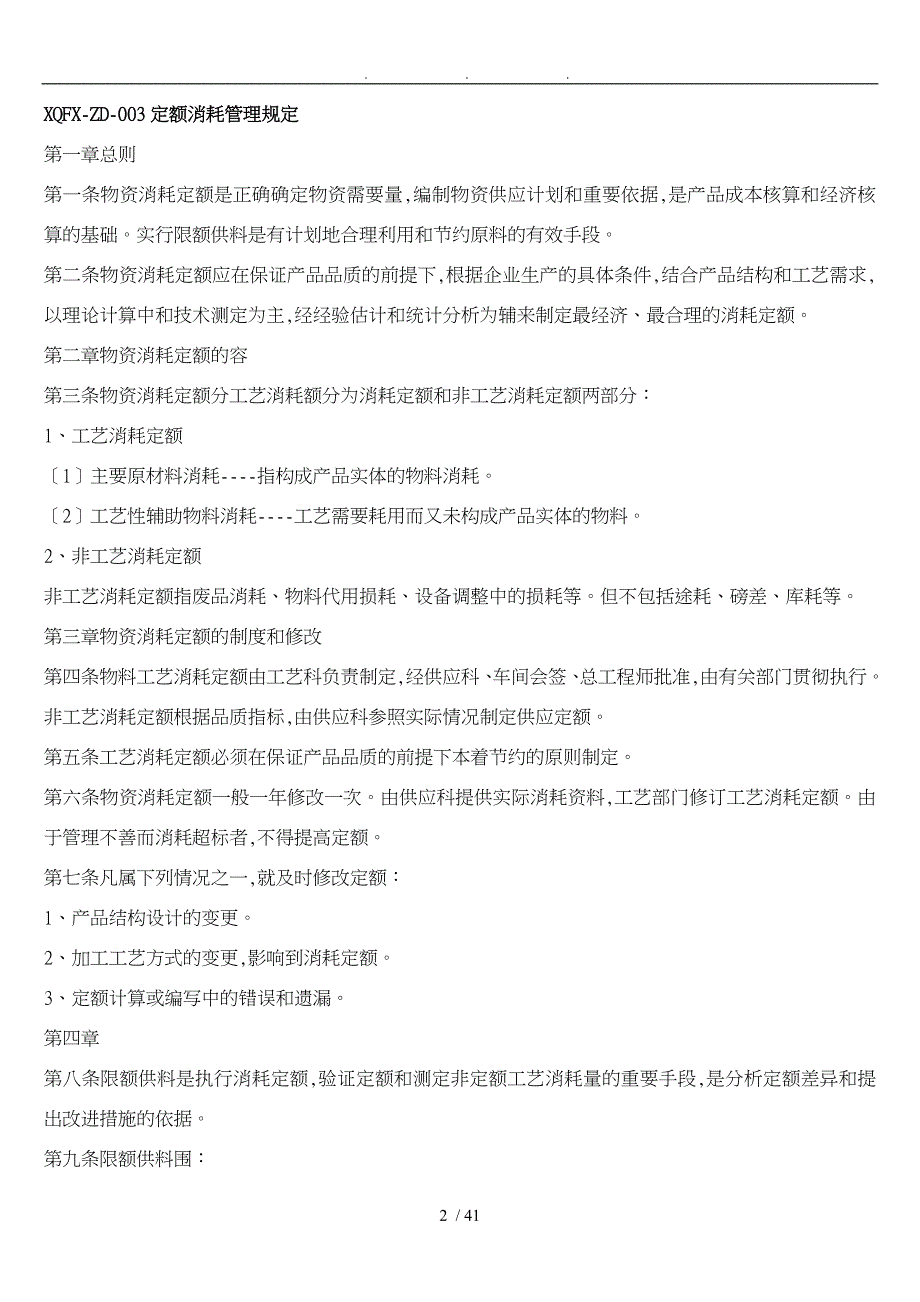 . . .

XQFX-ZD-003 定额消耗管理规定

第一章总则

第一条物资消耗定额是正确确定物资需要量,编制物资供应计划和重要依据,是产品成本核算和经济核算的基础。实行限额供料是有计划地合理利用和节约原料的有效手段。

第二条物资消耗定额应在保证产品品质的前提下,根据企业生产的具体条件,结合产品结构和工艺需求,以理论计算中和技术测定为主,经经验估计和统计分析为辅来制定最经济、最合理的消耗定额。

第二章物资消耗定额的容

第三条物资消耗定额分工艺消耗额分为消耗定额和非工艺消耗定额两部分：

1、工艺消耗定额

〔1〕主要原材料消耗----指构成产品实体的物料消耗。

〔2〕工艺性辅助物料消耗----工艺需要耗用而又未构成产品实体的物料。

2、非工艺消耗定额

非工艺消耗定额指废品消耗、物料代用损耗、设备调整中的损耗等。但不包括途耗、磅差、库耗等。

第三章物资消耗定额的制度和修改

第四条物料工艺消耗定额由工艺科负责制定,经供应科、车间会签、总工程师批准,由有关部门贯彻执行。非工艺消耗定额根据品质指标,由供应科参照实际情况制定供应定额。

第五条工艺消耗定额必须在保证产品品质的前提下本着节约的原则制定。

第六条物资消耗定额一般一年修改一次。由供应科提供实际消耗资料,工艺部门修订工艺消耗定额。由于管理不善而消耗超标者,不得提高定额。

第七条凡属下列情况之一,就及时修改定额：

1、产品结构设计的变更。

2、加工工艺方式的变更,影响到消耗定额。

3、定额计算或编写中的错误和遗漏。

第四章

第八条限额供料是执行消耗定额,验证定额和测定非定额工艺消耗量的重要手段,是分析定额差异和提出改进措施的依据。

第九条限额供料围：

2 / 41